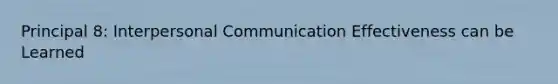 Principal 8: Interpersonal Communication Effectiveness can be Learned